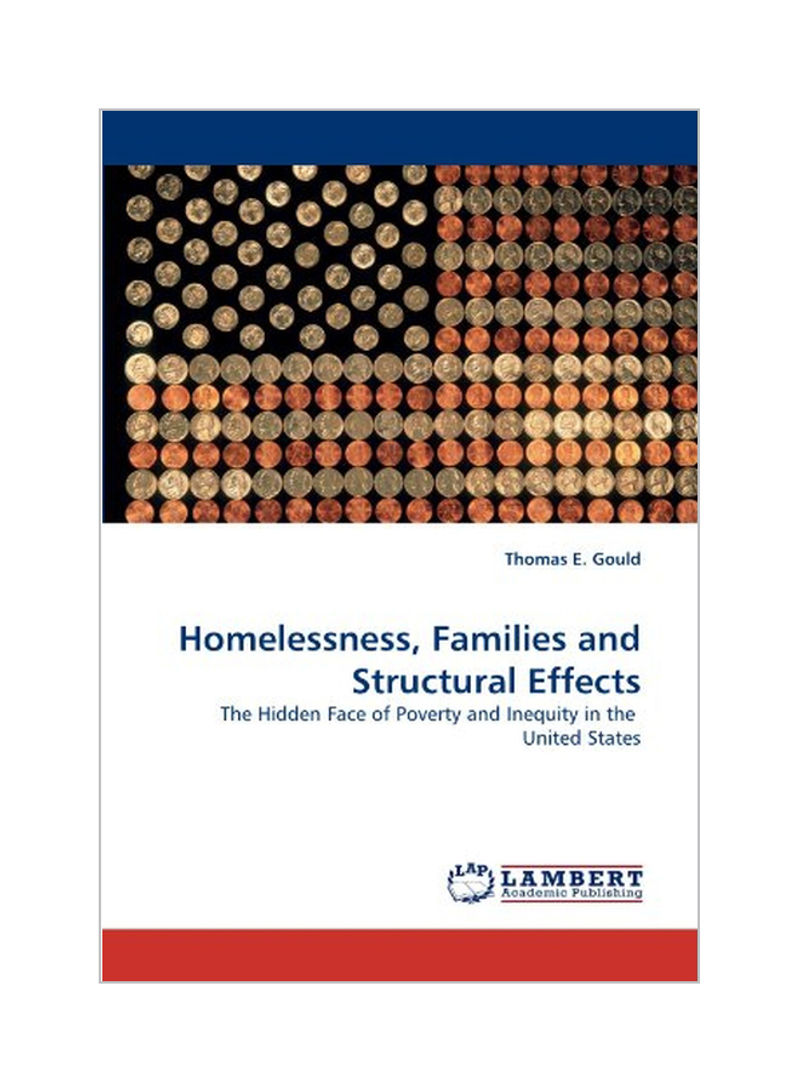 Thomas E. Gould

Homelessness, Families and Structural Effects

The Hidden Face of Poverty and Inequity in the United States

LAP LAMBERT
Academic Publishing